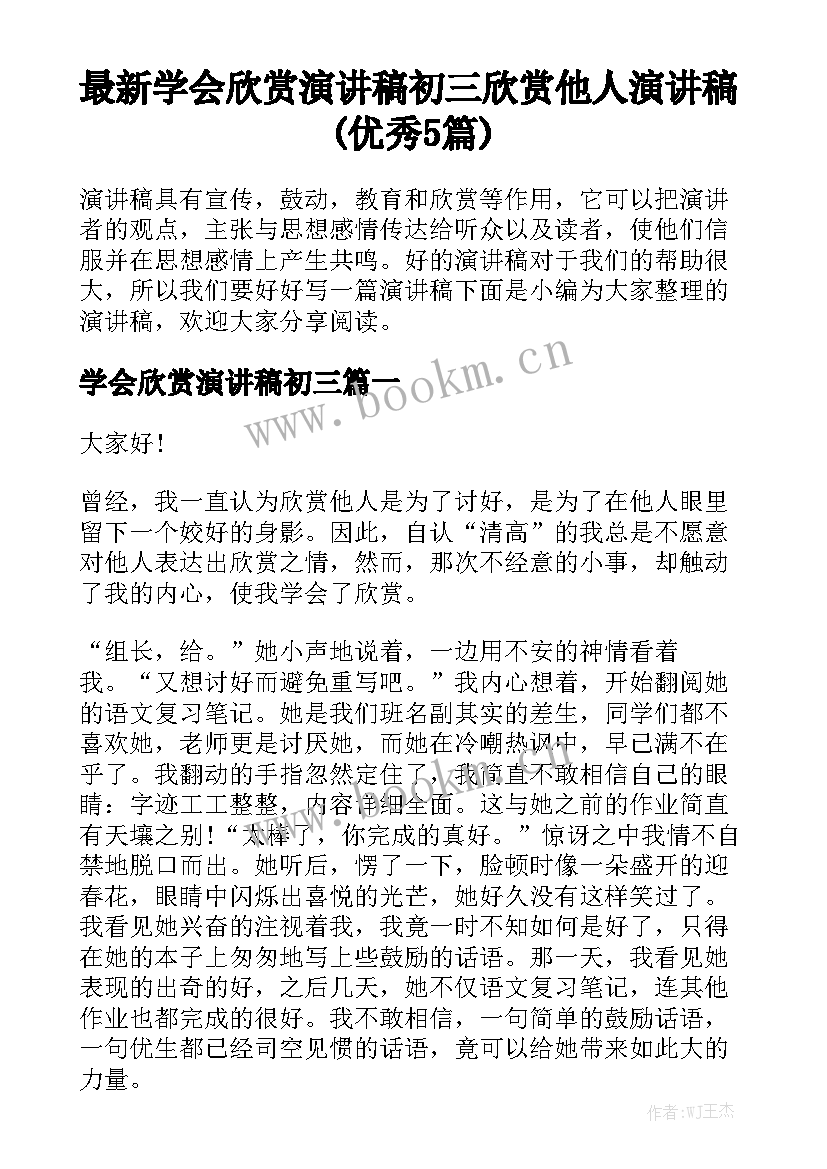 最新学会欣赏演讲稿初三欣赏他人演讲稿(优秀5篇)

演讲稿具有宣传，鼓动，教育和欣赏等作用，它可以把演讲者的观点，主张与思想感情传达给听众以及读者，使他们信服并在思想感情上产生共鸣。好的演讲稿对于我们的帮助很大，所以我们要好好写一篇演讲稿下面是小编为大家整理的演讲稿，欢迎大家分享阅读。

学会欣赏演讲稿初三篇一

www.bookm.cn

大家好！

曾经，我一直认为欣赏他人是为了讨好，是为了在他人眼里留下一个姣好的身影。因此，自认“清高”的我总是不愿意对他人表达出欣赏之情，然而，那次不经意的小事，却触动了我的内心，使我学会了欣赏。

“组长，给。”她小声地说着，一边用不安的神情看着我。“又想讨好而避免重写吧。”我内心想着，开始翻阅她的语文复习笔记。她是我们班名副其实的差生，同学们都不喜欢她，老师更是讨厌她，而她在冷嘲热讽中，早已满不在乎了。我翻动的手指忽然定住了，我简直不敢相信自己的眼睛：字迹工工整整，内容详细全面。这与她之前的作业简直有天壤之别！“太棒了，你完成的真好。”惊讶之中我情不自禁地脱口而出。她听后，愣了一下，脸顿时像一朵盛开的迎春花，眼睛中闪烁出喜悦的光芒，她好久没有这样笑过了。我看见她兴奋的注视着我，我竟一时不知如何是好了，只得在她的本子上匆匆地写上些鼓励的话语。那一天，我看见她表现的出奇的好，之后几天，她不仅语文复习笔记，连其他作业也都完成的很好。我不敢相信，一句简单的鼓励话语，一句优生都已经司空见惯的话语，竟可以给她带来如此大的力量。

作者:WJ王杰